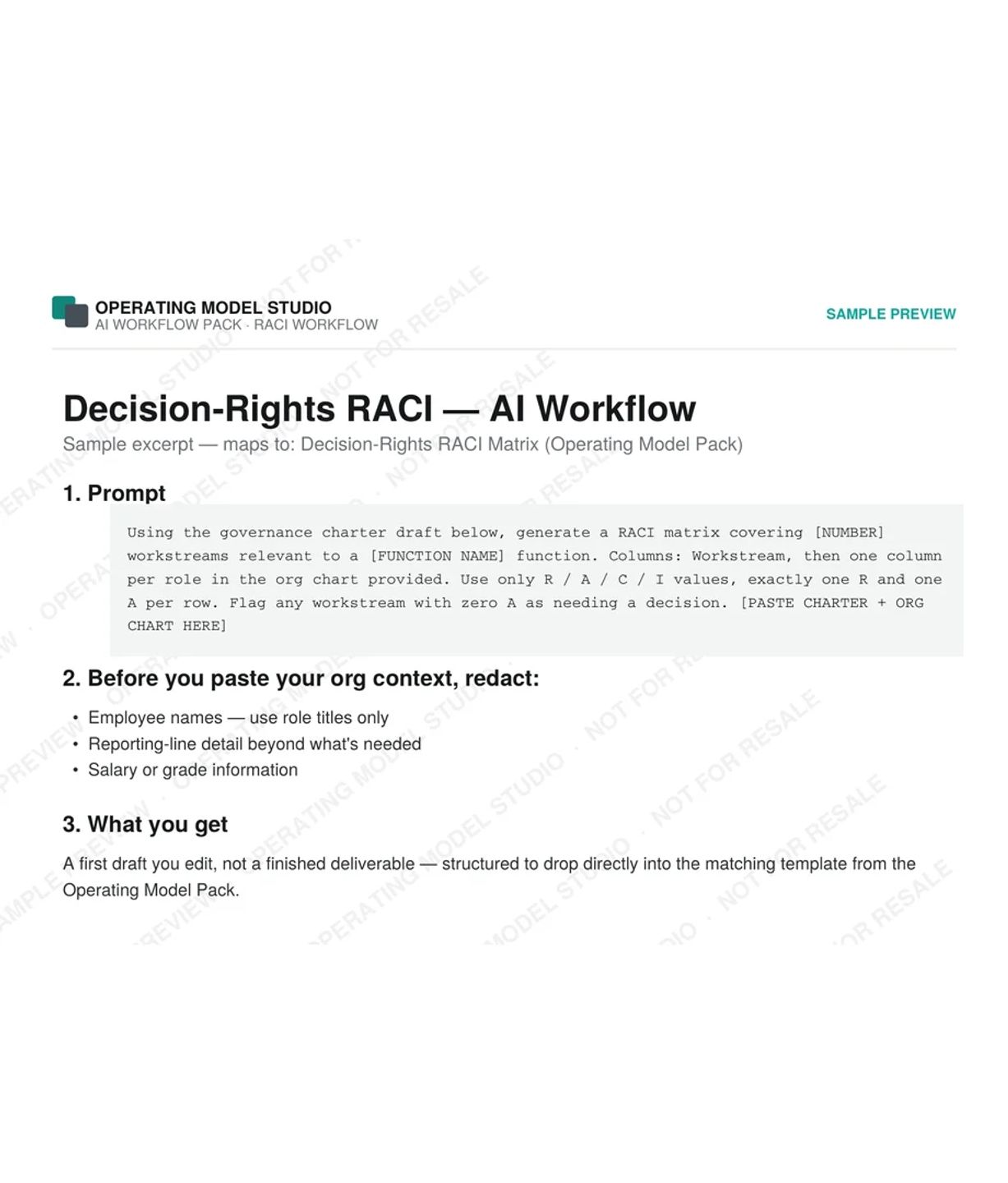 OPERATING MODEL STUDIO
AI WORKFLOW PACK · RACI WORKFLOW

SAMPLE PREVIEW

Decision-Rights RACI — AI Workflow

Sample excerpt — maps to: Decision-Rights RACI Matrix (Operating Model Pack)

1. Prompt

Using the governance charter draft below, generate a RACI matrix covering [NUMBER] workstreams relevant to a [FUNCTION NAME] function. Columns: Workstream, then one column per role in the org chart provided. Use only R / A / C / I values, exactly one R and one A per row. Flag any workstream with zero A as needing a decision. [PASTE CHARTER + ORG CHART HERE]

2. Before you paste your org context, redact:

• Employee names — use role titles only
• Reporting-line detail beyond what's needed
• Salary or grade information

3. What you get

A first draft you edit, not a finished deliverable — structured to drop directly into the matching template from the Operating Model Pack.

OPERATING MODEL STUDIO · NOT FOR RESALE · SAMPLE PREVIEW